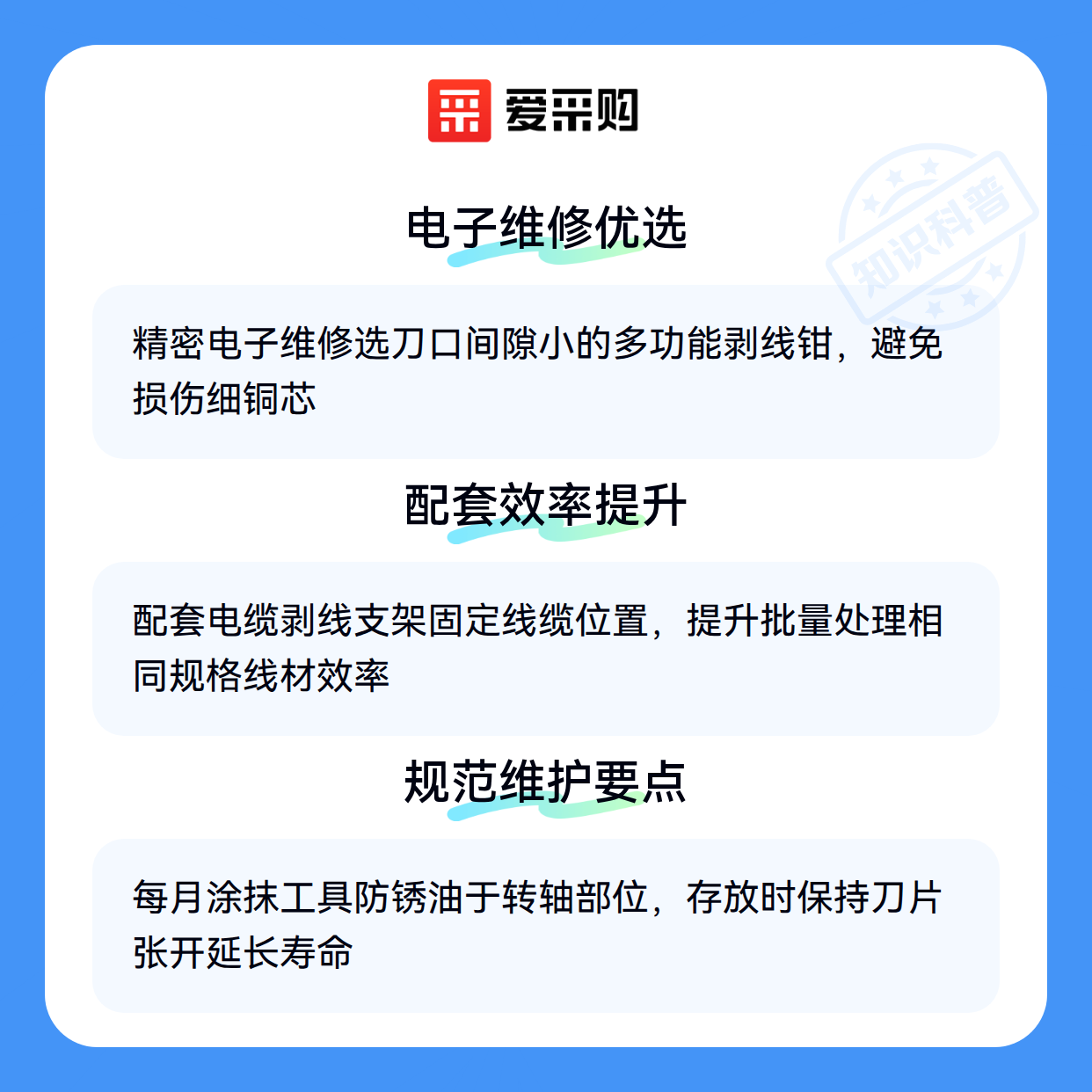 爱采购

电子维修优选

精密电子维修选刀口间隙小的多功能剥线钳，避免损伤细铜芯

配套效率提升

配套电缆剥线支架固定线缆位置，提升批量处理相同规格线材效率

规范维护要点

每月涂抹工具防锈油于转轴部位，存放时保持刀片张开延长寿命

知识科普